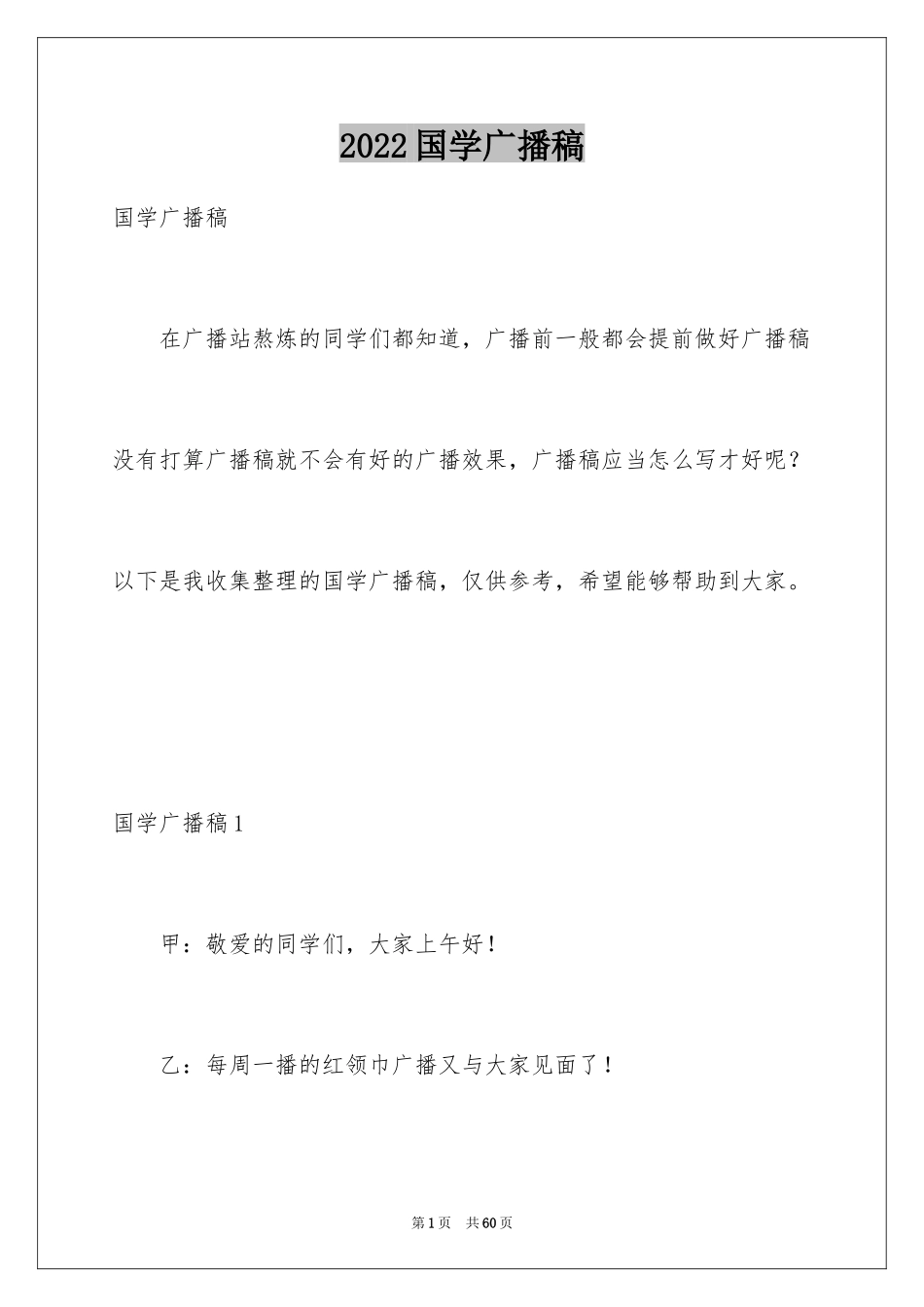 2022国学广播稿

国学广播稿

在广播站熬炼的同学们都知道，广播前一般都会提前做好广播稿没有打算广播稿就不会有好的广播效果，广播稿应当怎么写才好呢？以下是我收集整理的国学广播稿，仅供参考，希望能够帮助到大家。

国学广播稿1

甲：敬爱的同学们，大家上午好！

乙：每周一播的红领巾广播又与大家见面了！

第1页　共60页